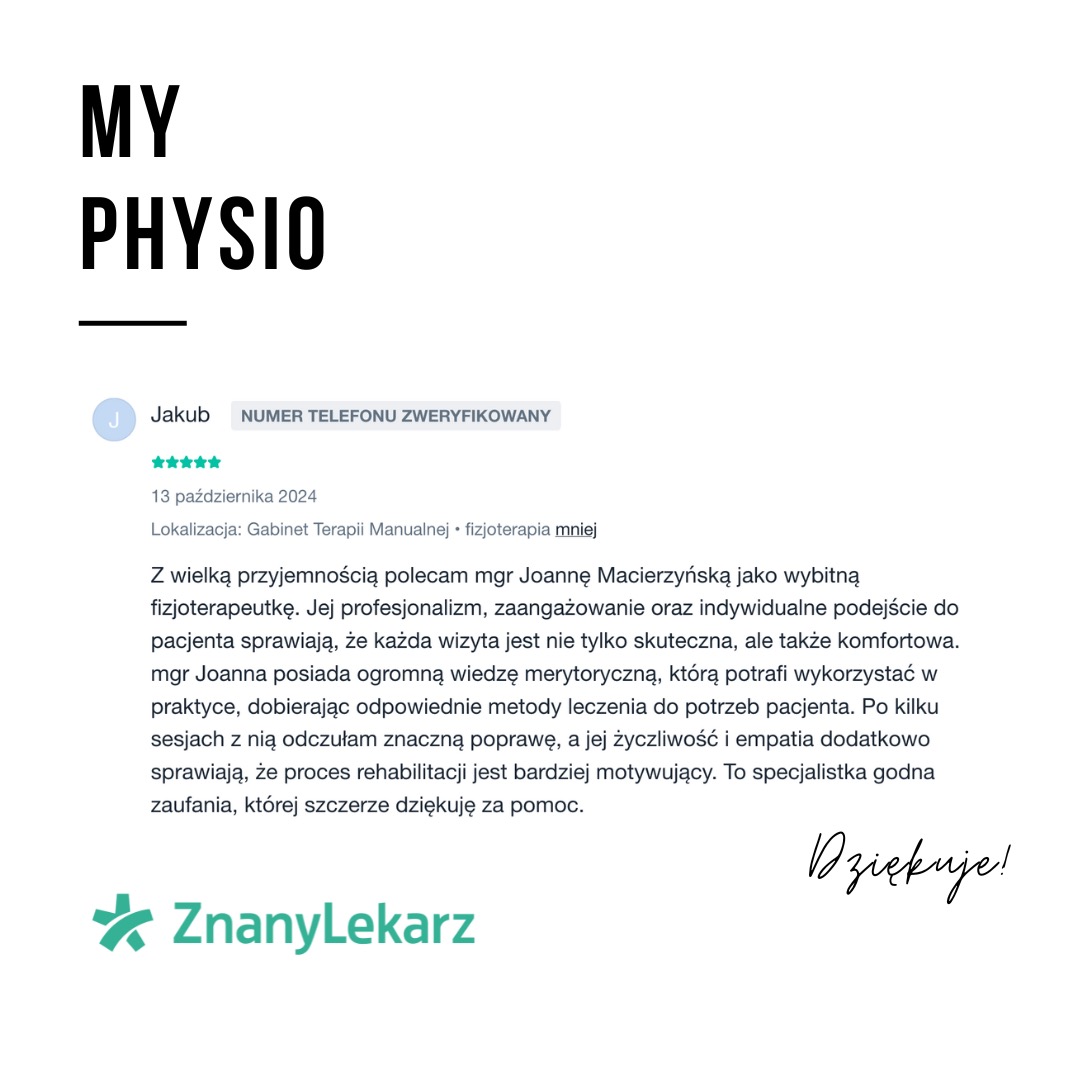 MY
PHYSIO

J Jakub NUMER TELEFONU ZWERYFIKOWANY

13 października 2024

Lokalizacja: Gabinet Terapii Manualnej • fizjoterapia mniej

Z wielką przyjemnością polecam mgr Joannę Macierzyńską jako wybitną fizjoterapeutkę. Jej profesjonalizm, zaangażowanie oraz indywidualne podejście do pacjenta sprawiają, że każda wizyta jest nie tylko skuteczna, ale także komfortowa. mgr Joanna posiada ogromną wiedzę merytoryczną, którą potrafi wykorzystać w praktyce, dobierając odpowiednie metody leczenia do potrzeb pacjenta. Po kilku sesjach z nią odczułam znaczną poprawę, a jej życzliwość i empatia dodatkowo sprawiają, że proces rehabilitacji jest bardziej motywujący. To specjalistka godna zaufania, której szczerze dziękuję za pomoc.

Dziękuje!

ZnanyLekarz